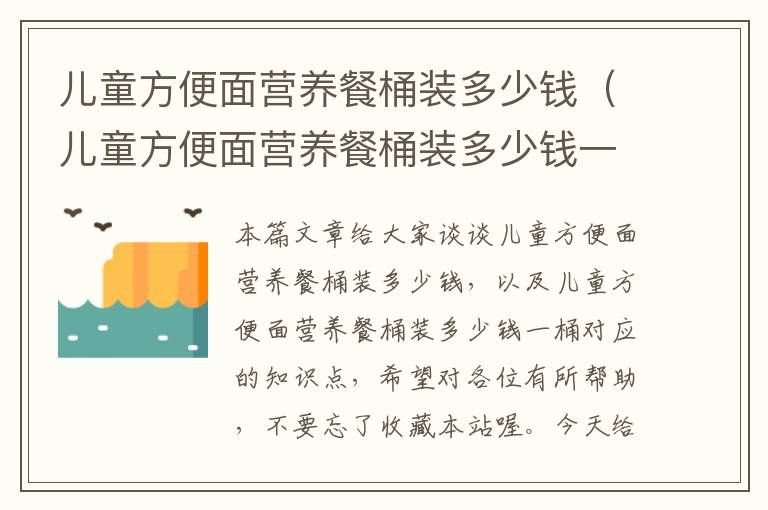 儿童方便面营养餐桶装多少钱（儿童方便面营养餐桶装多少钱一

本篇文章给大家谈谈儿童方便面营养餐桶装多少钱，以及儿童方便面营养餐桶装多少钱一桶对应的知识点，希望对各位有所帮助，不要忘了收藏本站喔。今天给